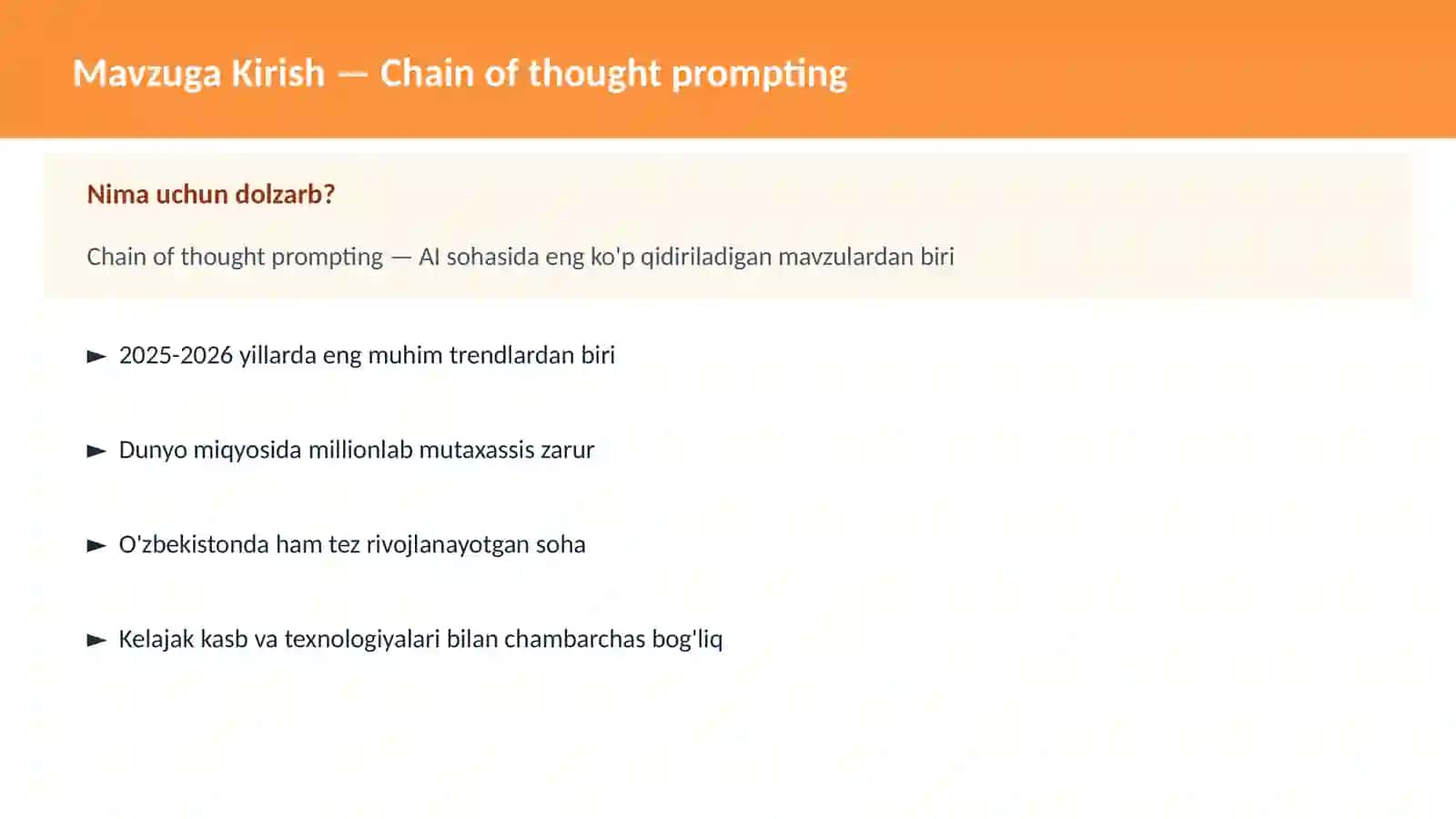 Mavzuga Kirish — Chain of thought prompting

Nima uchun dolzarb?

Chain of thought prompting — AI sohasida eng ko'p qidiriladigan mavzulardan biri

► 2025-2026 yillarda eng muhim trendlardan biri

► Dunyo miqyosida millionlab mutaxassis zarur

► O'zbekistonda ham tez rivojlanayotgan soha

► Kelajak kasb va texnologiyalari bilan chambarchas bog'liq